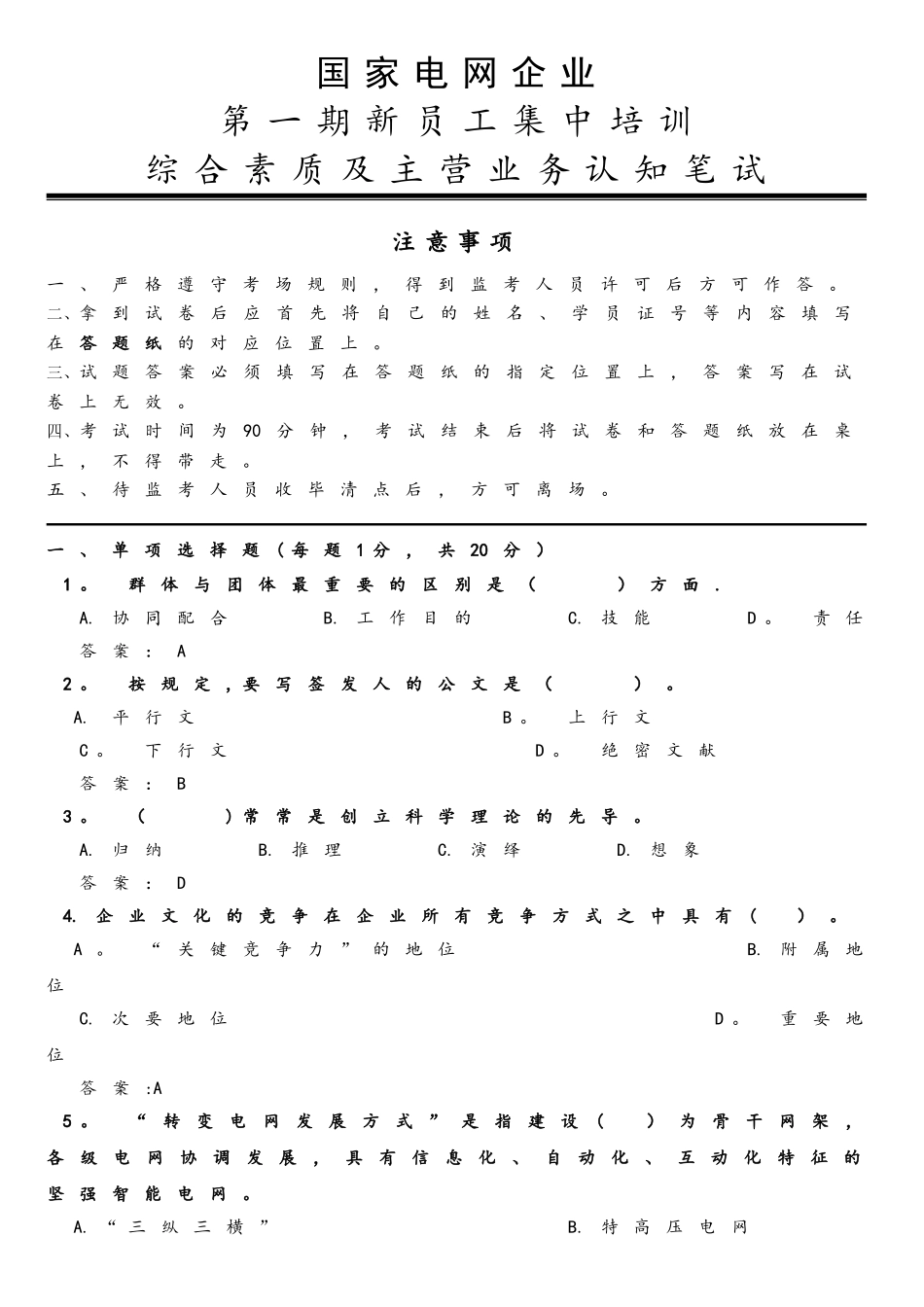 国家电网企业
第一期新员工集中培训
综合素质及主营业务认知笔试

注意事项

一、严格遵守考场规则，得到监考人员许可后方可作答。
二、拿到试卷后应首先将自己的姓名、学员证号等内容填写在答题纸的对应位置上。
三、试题答案必须填写在答题纸的指定位置上，答案写在试卷上无效。
四、考试时间为90分钟，考试结束后将试卷和答题纸放在桌上，不得带走。
五、待监考人员收毕清点后，方可离场。

一、单项选择题（每题1分，共20分）
1。 群体与团体最重要的区别是（ ）方面.
A. 协同配合 B. 工作目的 C. 技能 D。 责任
答案：A
2。 按规定，要写签发人的公文是（ ）。
A. 平行文 B。 上行文
C。 下行文 D。 绝密文献
答案：B
3。 （ ）常常是创立科学理论的先导。
A. 归纳 B. 推理 C. 演绎 D. 想象
答案：D
4. 企业文化的竞争在企业所有竞争方式之中具有（ ）。
A。 “关键竞争力”的地位 B. 附属地位
C. 次要地位 D。 重要地位
答案：A
5。 “转变电网发展方式”是指建设（ ）为骨干网架，各级电网协调发展，具有信息化、自动化、互动化特征的坚强智能电网。
A. “三纵三横” B. 特高压电网